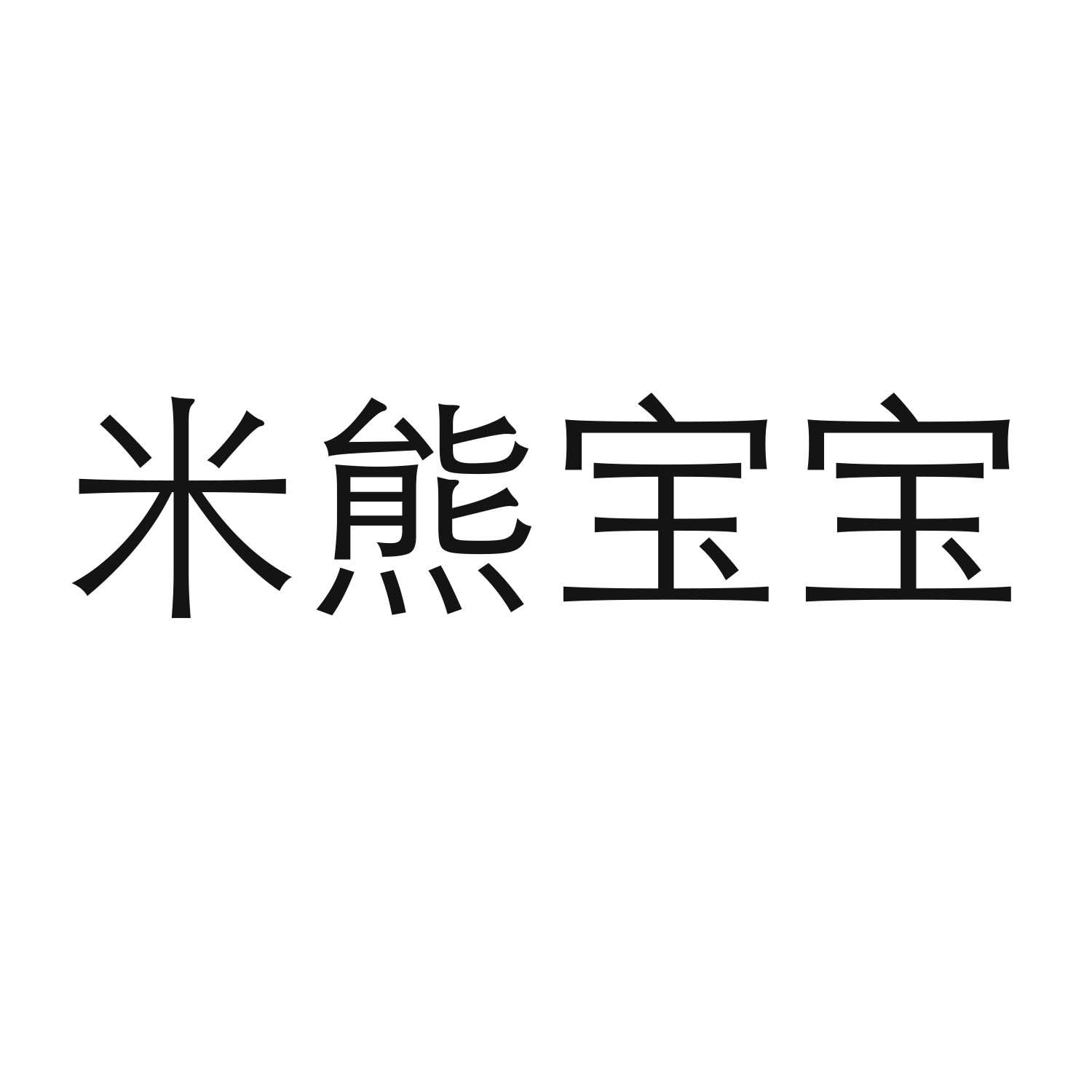 米熊宝宝